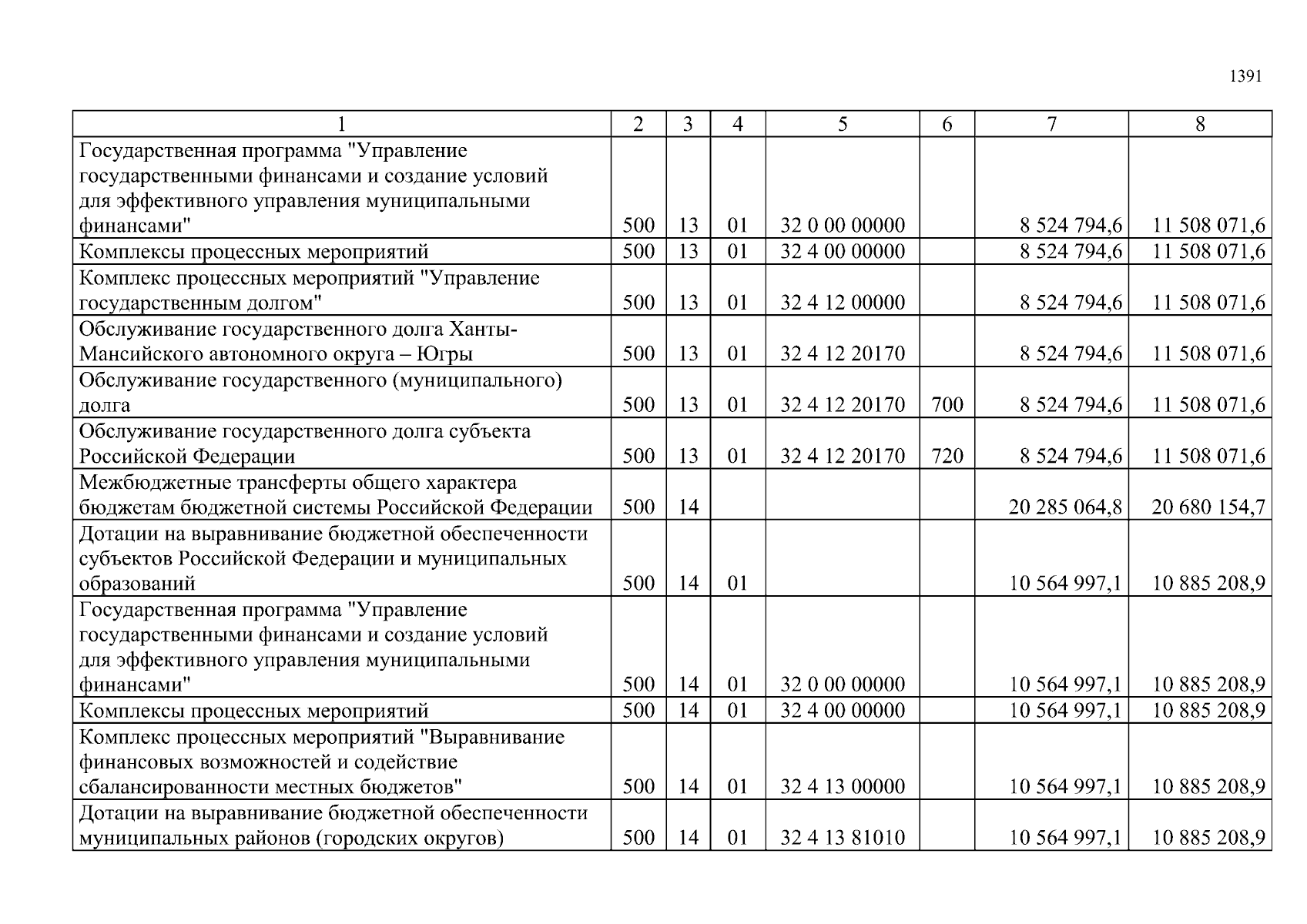 1391

| 1 | 2 | 3 | 4 | 5 | 6 | 7 | 8 |
|---|---|---|---|---|---|---|---|
| Государственная программа "Управление государственными финансами и создание условий для эффективного управления муниципальными финансами" | 500 | 13 | 01 | 32 0 00 00000 | | 8 524 794,6 | 11 508 071,6 |
| Комплексы процессных мероприятий | 500 | 13 | 01 | 32 4 00 00000 | | 8 524 794,6 | 11 508 071,6 |
| Комплекс процессных мероприятий "Управление государственным долгом" | 500 | 13 | 01 | 32 4 12 00000 | | 8 524 794,6 | 11 508 071,6 |
| Обслуживание государственного долга Ханты-Мансийского автономного округа – Югры | 500 | 13 | 01 | 32 4 12 20170 | | 8 524 794,6 | 11 508 071,6 |
| Обслуживание государственного (муниципального) долга | 500 | 13 | 01 | 32 4 12 20170 | 700 | 8 524 794,6 | 11 508 071,6 |
| Обслуживание государственного долга субъекта Российской Федерации | 500 | 13 | 01 | 32 4 12 20170 | 720 | 8 524 794,6 | 11 508 071,6 |
| Межбюджетные трансферты общего характера бюджетам бюджетной системы Российской Федерации | 500 | 14 | | | | 20 285 064,8 | 20 680 154,7 |
| Дотации на выравнивание бюджетной обеспеченности субъектов Российской Федерации и муниципальных образований | 500 | 14 | 01 | | | 10 564 997,1 | 10 885 208,9 |
| Государственная программа "Управление государственными финансами и создание условий для эффективного управления муниципальными финансами" | 500 | 14 | 01 | 32 0 00 00000 | | 10 564 997,1 | 10 885 208,9 |
| Комплексы процессных мероприятий | 500 | 14 | 01 | 32 4 00 00000 | | 10 564 997,1 | 10 885 208,9 |
| Комплекс процессных мероприятий "Выравнивание финансовых возможностей и содействие сбалансированности местных бюджетов" | 500 | 14 | 01 | 32 4 13 00000 | | 10 564 997,1 | 10 885 208,9 |
| Дотации на выравнивание бюджетной обеспеченности муниципальных районов (городских округов) | 500 | 14 | 01 | 32 4 13 81010 | | 10 564 997,1 | 10 885 208,9 |